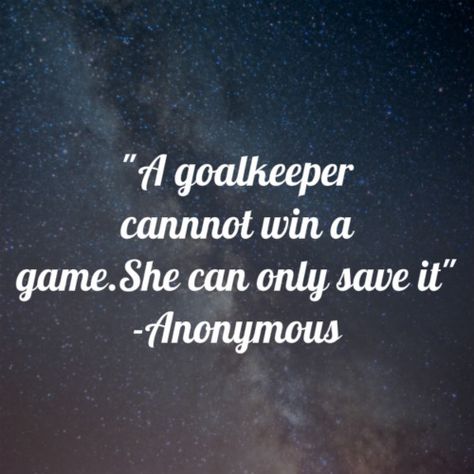 "A goalkeeper cannnot win a game.She can only save it"
-Anonymous